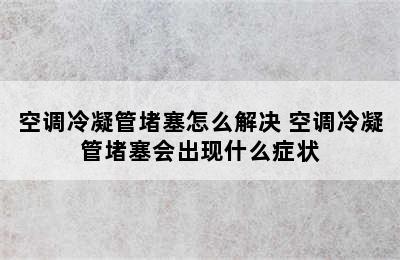 空调冷凝管堵塞怎么解决 空调冷凝管堵塞会出现什么症状